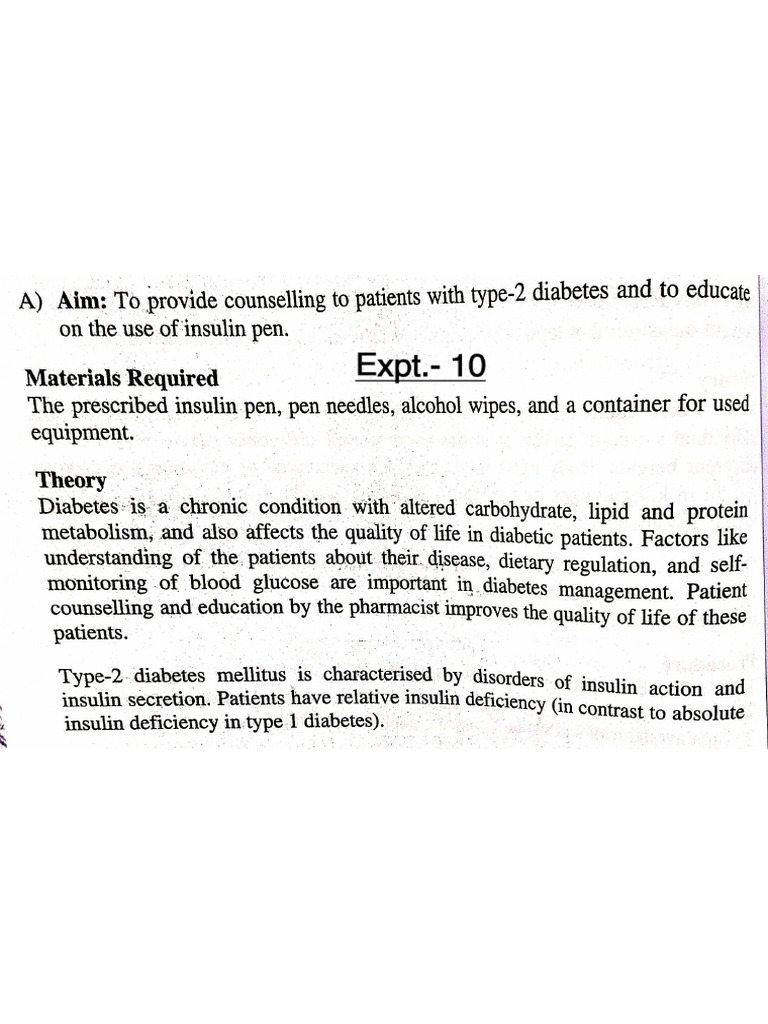 A) Aim: To provide counselling to patients with type-2 diabetes and to educate on the use of insulin pen.

Expt.- 10

Materials Required

The prescribed insulin pen, pen needles, alcohol wipes, and a container for used equipment.

Theory

Diabetes is a chronic condition with altered carbohydrate, lipid and protein metabolism, and also affects the quality of life in diabetic patients. Factors like understanding of the patients about their disease, dietary regulation, and self-monitoring of blood glucose are important in diabetes management. Patient counselling and education by the pharmacist improves the quality of life of these patients.

Type-2 diabetes mellitus is characterised by disorders of insulin action and insulin secretion. Patients have relative insulin deficiency (in contrast to absolute insulin deficiency in type 1 diabetes).